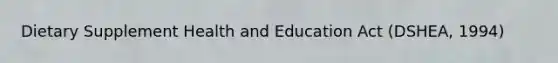 Dietary Supplement Health and Education Act (DSHEA, 1994)